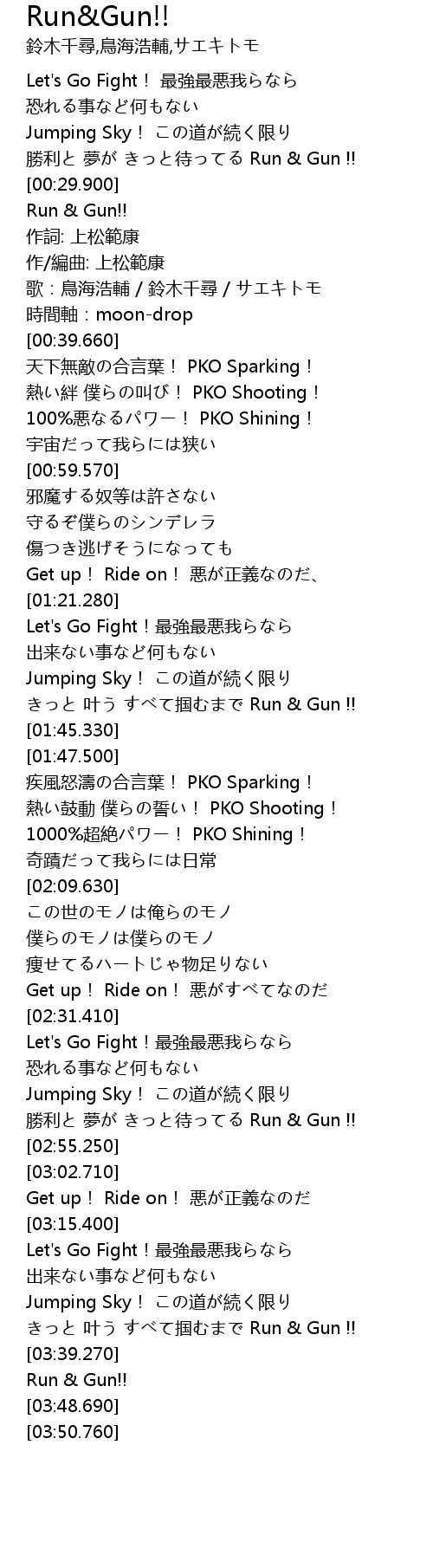 Run&Gun!!
鈴木千尋,鳥海浩輔,サエキトモ

Let's Go Fight！ 最強最悪我らなら
恐れる事など何もない
Jumping Sky！ この道が続く限り
勝利と 夢が きっと待ってる Run & Gun !!
[00:29.900]
Run & Gun!!
作詞: 上松範康
作/編曲: 上松範康
歌：鳥海浩輔 / 鈴木千尋 / サエキトモ
時間軸：moon-drop
[00:39.660]
天下無敵の合言葉！ PKO Sparking！
熱い絆 僕らの叫び！ PKO Shooting！
100%悪なるパワー！ PKO Shining！
宇宙だって我らには狭い
[00:59.570]
邪魔する奴等は許さない
守るぞ僕らのシンデレラ
傷つき逃げそうになっても
Get up！ Ride on！ 悪が正義なのだ、
[01:21.280]
Let's Go Fight！最強最悪我らなら
出来ない事など何もない
Jumping Sky！ この道が続く限り
きっと 叶う すべて掴むまで Run & Gun !!
[01:45.330]
[01:47.500]
疾風怒濤の合言葉！ PKO Sparking！
熱い鼓動 僕らの誓い！ PKO Shooting！
1000%超絶パワー！ PKO Shining！
奇蹟だって我らには日常
[02:09.630]
この世のモノは俺らのモノ
僕らのモノは僕らのモノ
痩せてるハートじゃ物足りない
Get up！ Ride on！ 悪がすべてなのだ
[02:31.410]
Let's Go Fight！最強最悪我らなら
恐れる事など何もない
Jumping Sky！ この道が続く限り
勝利と 夢が きっと待ってる Run & Gun !!
[02:55.250]
[03:02.710]
Get up！ Ride on！ 悪が正義なのだ
[03:15.400]
Let's Go Fight！最強最悪我らなら
出来ない事など何もない
Jumping Sky！ この道が続く限り
きっと 叶う すべて掴むまで Run & Gun !!
[03:39.270]
Run & Gun!!
[03:48.690]
[03:50.760]